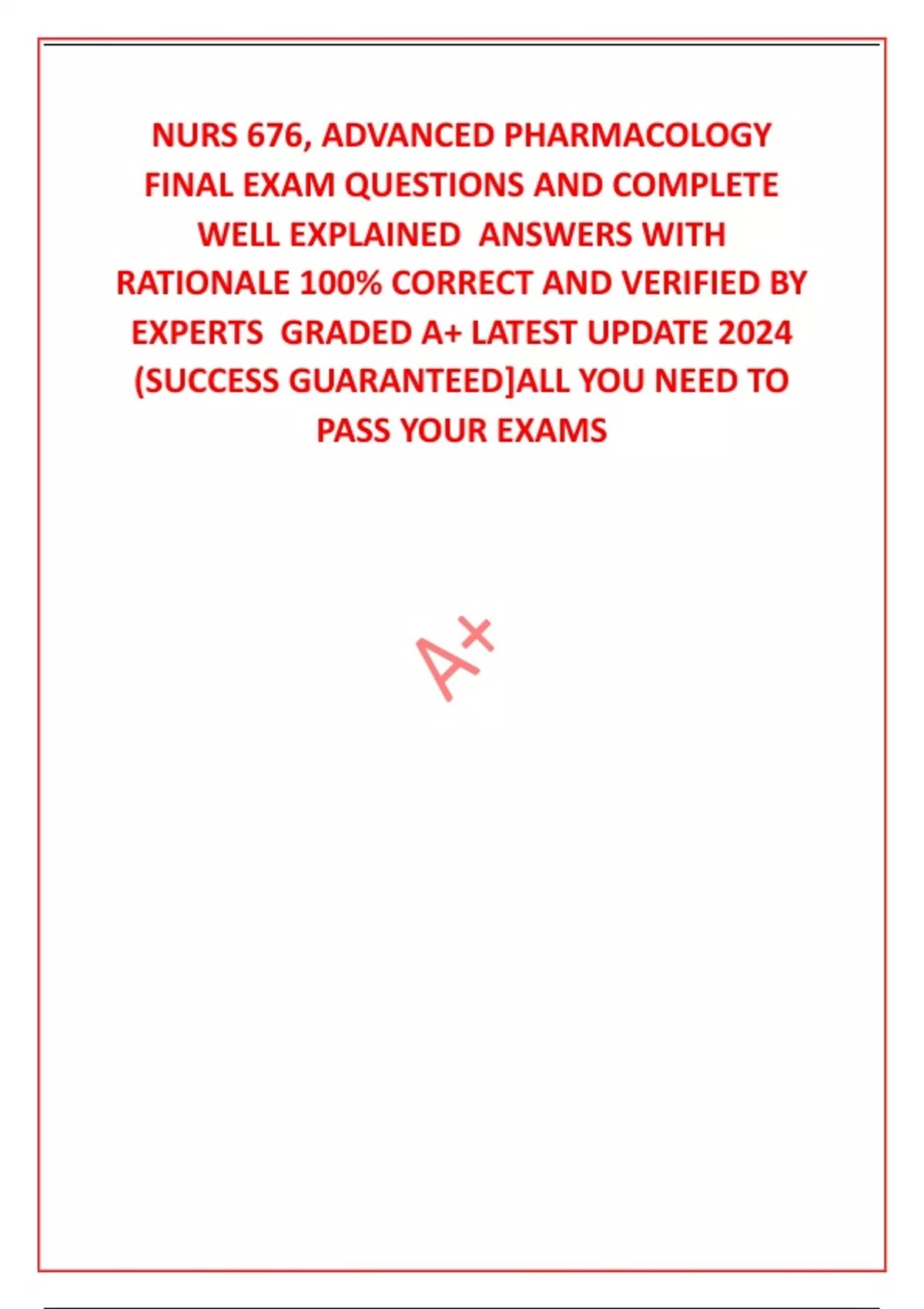 NURS 676, ADVANCED PHARMACOLOGY FINAL EXAM QUESTIONS AND COMPLETE WELL EXPLAINED ANSWERS WITH RATIONALE 100% CORRECT AND VERIFIED BY EXPERTS GRADED A+ LATEST UPDATE 2024 (SUCCESS GUARANTEED]ALL YOU NEED TO PASS YOUR EXAMS

A+